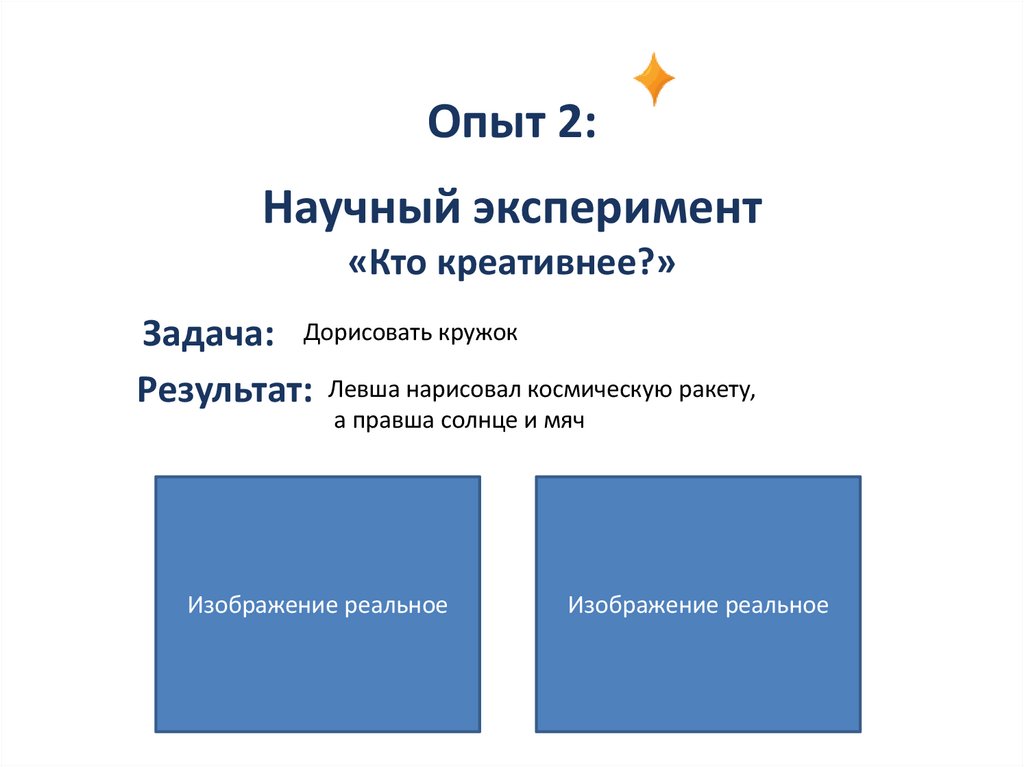 Опыт 2:

Научный эксперимент
«Кто креативнее?»

Задача: Дорисовать кружок

Результат: Левша нарисовал космическую ракету, а правша солнце и мяч

Изображение реальное

Изображение реальное